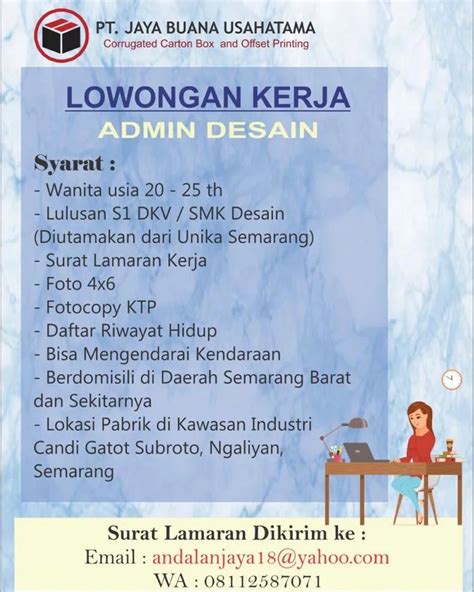 PT. JAYA BUANA USAHATAMA
Corrugated Carton Box and Offset Printing

LOWONGAN KERJA
ADMIN DESAIN

Syarat :
- Wanita usia 20 - 25 th
- Lulusan S1 DKV / SMK Desain (Diutamakan dari Unika Semarang)
- Surat Lamaran Kerja
- Foto 4x6
- Fotocopy KTP
- Daftar Riwayat Hidup
- Bisa Mengendarai Kendaraan
- Berdomisili di Daerah Semarang Barat dan Sekitarnya
- Lokasi Pabrik di Kawasan Industri Candi Gatot Subroto, Ngaliyan, Semarang

Surat Lamaran Dikirim ke :
Email : andalanjaya18@yahoo.com
WA : 08112587071